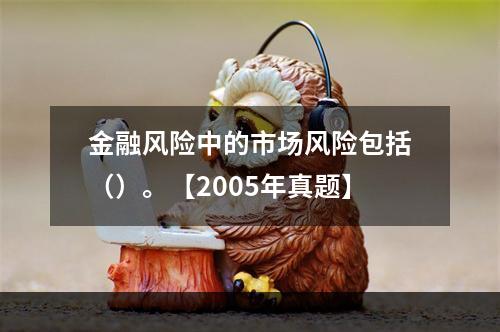 金融风险中的市场风险包括（）。【2005年真题】